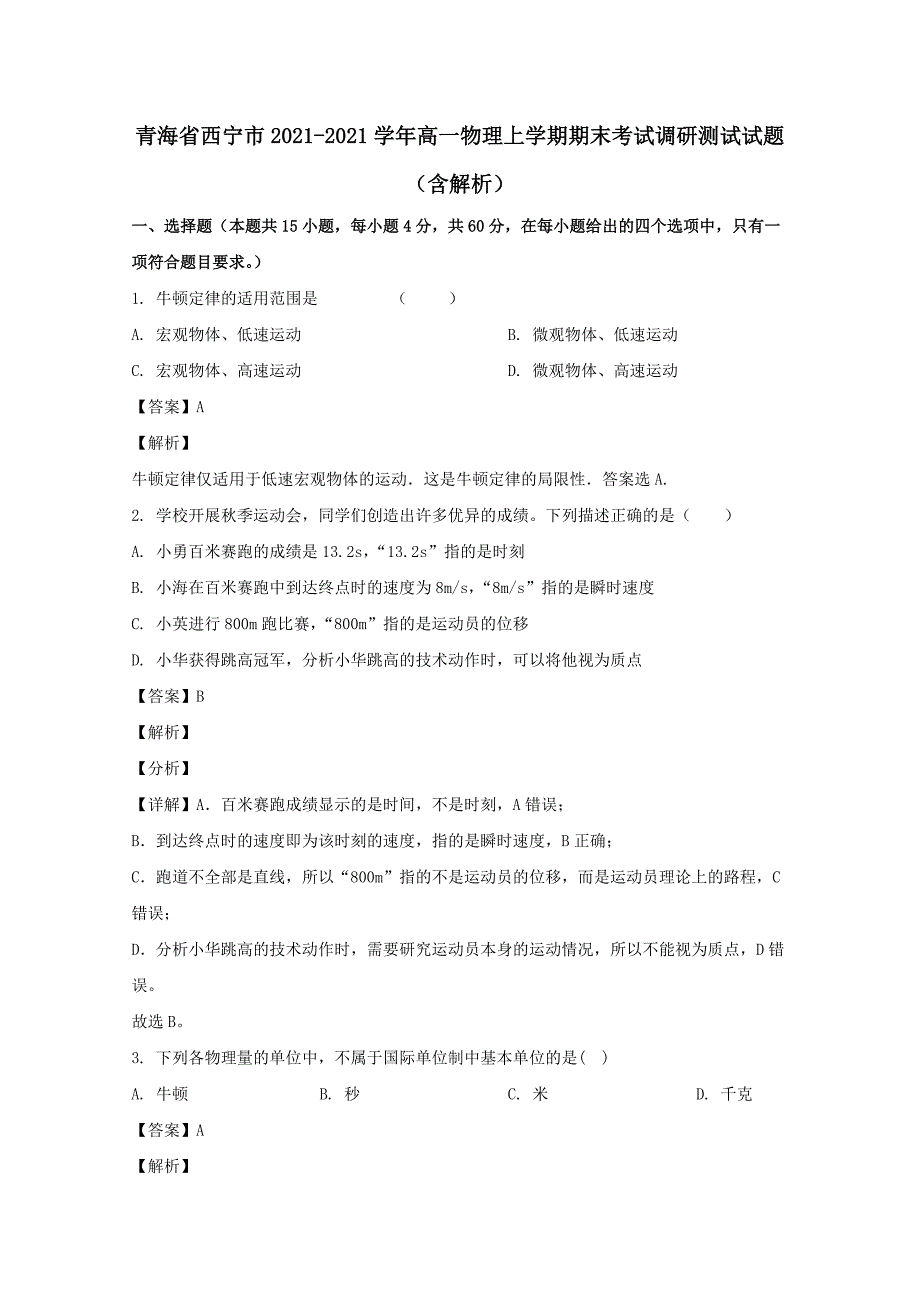 青海省西宁市2021-2021学年高一物理上学期期末考试调研测试试题（含解析）

一、选择题（本题共15小题，每小题4分，共60分，在每小题给出的四个选项中，只有一项符合题目要求。）

1. 牛顿定律的适用范围是　　　　（　　）

A. 宏观物体、低速运动　　　　B. 微观物体、低速运动

C. 宏观物体、高速运动　　　　D. 微观物体、高速运动

【答案】A

【解析】

牛顿定律仅适用于低速宏观物体的运动．这是牛顿定律的局限性．答案选A.

2. 学校开展秋季运动会，同学们创造出许多优异的成绩。下列描述正确的是（　　）

A. 小勇百米赛跑的成绩是13.2s，“13.2s”指的是时刻

B. 小海在百米赛跑中到达终点时的速度为8m/s，“8m/s”指的是瞬时速度

C. 小英进行800m跑比赛，“800m”指的是运动员的位移

D. 小华获得跳高冠军，分析小华跳高的技术动作时，可以将他视为质点

【答案】B

【解析】

【分析】

【详解】A. 百米赛跑成绩显示的是时间，不是时刻，A错误；

B. 到达终点时的速度即为该时刻的速度，指的是瞬时速度，B正确；

C. 跑道不全部是直线，所以“800m”指的不是运动员的位移，而是运动员理论上的路程，C错误；

D. 分析小华跳高的技术动作时，需要研究运动员本身的运动情况，所以不能视为质点，D错误。

故选B。

3. 下列各物理量的单位中，不属于国际单位制中基本单位的是(　)

A. 牛顿　　B. 秒　　C. 米　　D. 千克

【答案】A

【解析】